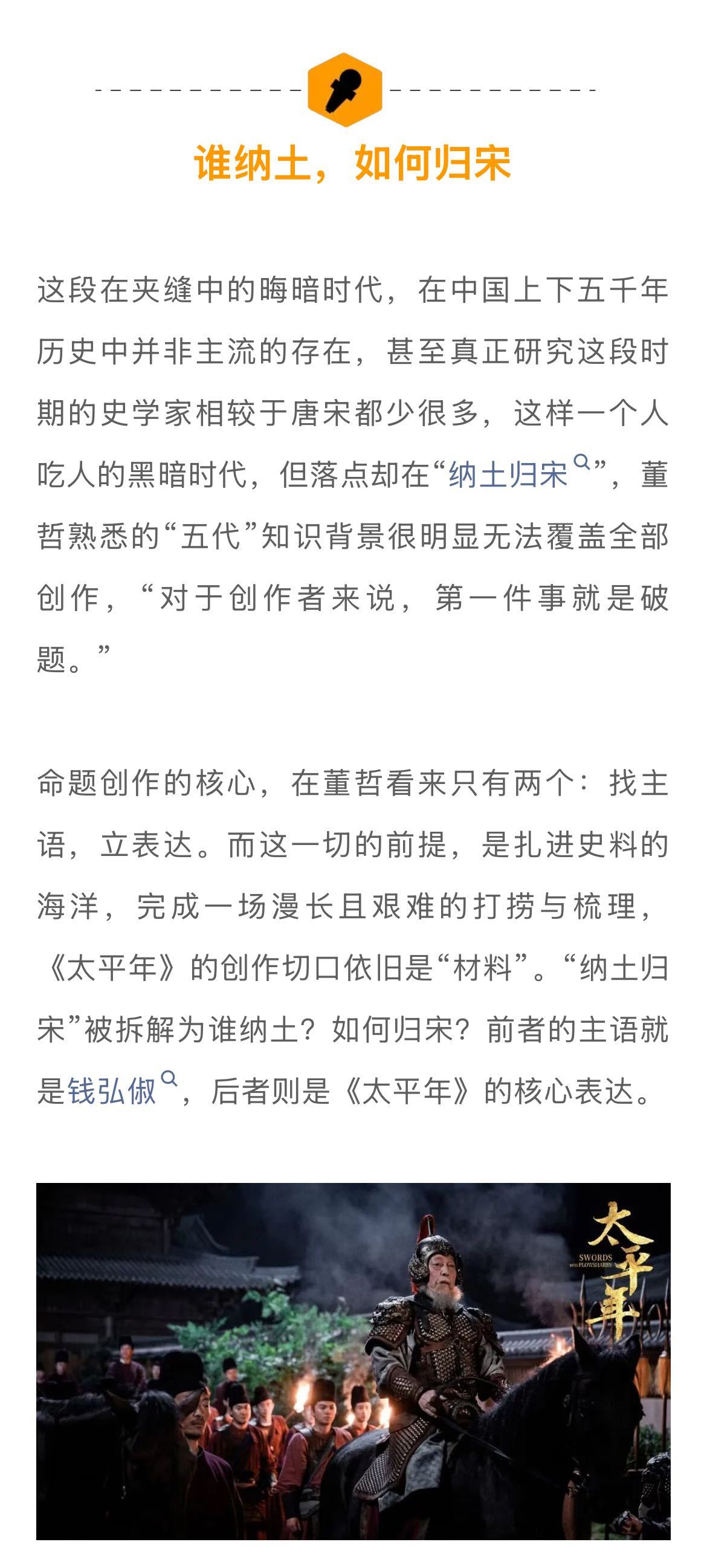 谁纳土，如何归宋

这段在夹缝中的晦暗时代，在中国上下五千年历史中并非主流的存在，甚至真正研究这段时期的史学家相较于唐宋都少很多，这样一个人吃人的黑暗时代，但落点却在“纳土归宋”，董哲熟悉的“五代”知识背景很明显无法覆盖全部创作，“对于创作者来说，第一件事就是破题。”

命题创作的核心，在董哲看来只有两个：找主语，立表达。而这一切的前提，是扎进史料的海洋，完成一场漫长且艰难的打捞与梳理，《太平年》的创作切口依旧是“材料”。“纳土归宋”被拆解为谁纳土？如何归宋？前者的主语就是钱弘俶，后者则是《太平年》的核心表达。

太平年
SWORDS INTO PLOWSHARES